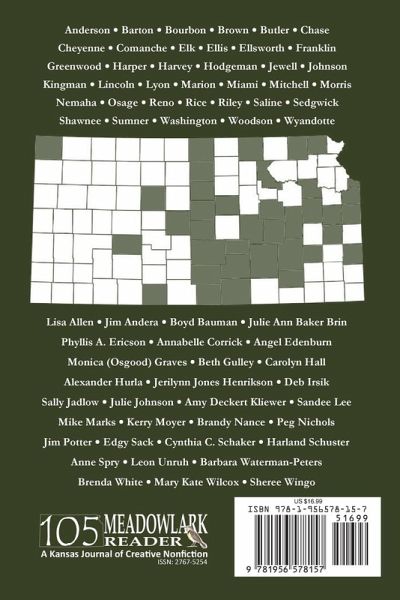 Anderson • Barton • Bourbon • Brown • Butler • Chase
Cheyenne • Comanche • Elk • Ellis • Ellsworth • Franklin
Greenwood • Harper • Harvey • Hodgeman • Jewell • Johnson
Kingman • Lincoln • Lyon • Marion • Miami • Mitchell • Morris
Nemaha • Osage • Reno • Rice • Riley • Saline • Sedgwick
Shawnee • Sumner • Washington • Woodson • Wyandotte

Lisa Allen • Jim Andera • Boyd Bauman • Julie Ann Baker Brin
Phyllis A. Ericson • Annabelle Corrick • Angel Edenburn
Monica (Osgood) Graves • Beth Gulley • Carolyn Hall
Alexander Hurla • Jerilynn Jones Henrikson • Deb Irsik
Sally Jadlow • Julie Johnson • Amy Deckert Kliewer • Sandee Lee
Mike Marks • Kerry Moyer • Brandy Nance • Peg Nichols
Jim Potter • Edgy Sack • Cynthia C. Schaker • Harland Schuster
Anne Spry • Leon Unruh • Barbara Waterman-Peters
Brenda White • Mary Kate Wilcox • Sheree Wingo

105 MEADOWLARK READER
A Kansas Journal of Creative Nonfiction
ISSN: 2767-5254

US $16.99
ISBN 978-1-956578-15-7
51699
9 781956 578157